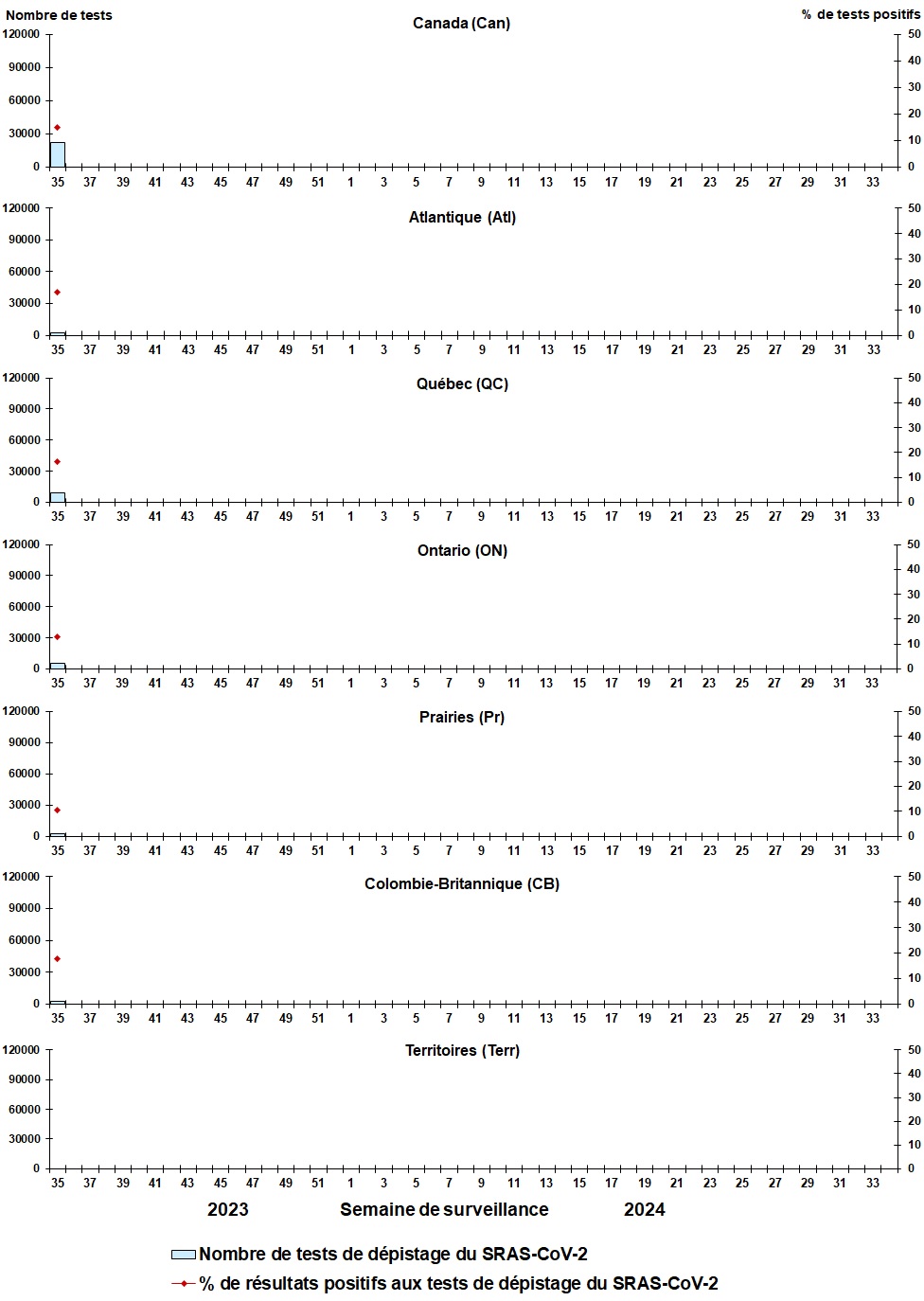 Nombre de tests
% de tests positifs

Canada (Can)
120000
90000
60000
30000
0
50
40
30
20
10
0
35 37 39 41 43 45 47 49 51 1 3 5 7 9 11 13 15 17 19 21 23 25 27 29 31 33

Atlantique (Atl)
120000
90000
60000
30000
0
50
40
30
20
10
0
35 37 39 41 43 45 47 49 51 1 3 5 7 9 11 13 15 17 19 21 23 25 27 29 31 33

Québec (QC)
120000
90000
60000
30000
0
50
40
30
20
10
0
35 37 39 41 43 45 47 49 51 1 3 5 7 9 11 13 15 17 19 21 23 25 27 29 31 33

Ontario (ON)
120000
90000
60000
30000
0
50
40
30
20
10
0
35 37 39 41 43 45 47 49 51 1 3 5 7 9 11 13 15 17 19 21 23 25 27 29 31 33

Prairies (Pr)
120000
90000
60000
30000
0
50
40
30
20
10
0
35 37 39 41 43 45 47 49 51 1 3 5 7 9 11 13 15 17 19 21 23 25 27 29 31 33

Colombie-Britannique (CB)
120000
90000
60000
30000
0
50
40
30
20
10
0
35 37 39 41 43 45 47 49 51 1 3 5 7 9 11 13 15 17 19 21 23 25 27 29 31 33

Territoires (Terr)
120000
90000
60000
30000
0
50
40
30
20
10
0
35 37 39 41 43 45 47 49 51 1 3 5 7 9 11 13 15 17 19 21 23 25 27 29 31 33

2023 Semaine de surveillance 2024

Nombre de tests de dépistage du SRAS-CoV-2
% de résultats positifs aux tests de dépistage du SRAS-CoV-2